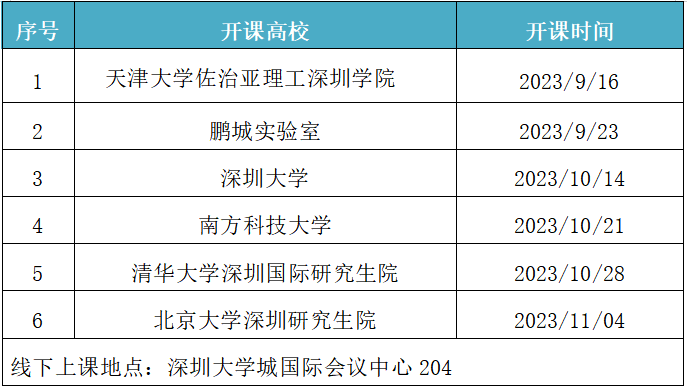 | 序号 | 开课高校 | 开课时间 |
|---|---|---|
| 1 | 天津大学佐治亚理工深圳学院 | 2023/9/16 |
| 2 | 鹏城实验室 | 2023/9/23 |
| 3 | 深圳大学 | 2023/10/14 |
| 4 | 南方科技大学 | 2023/10/21 |
| 5 | 清华大学深圳国际研究生院 | 2023/10/28 |
| 6 | 北京大学深圳研究生院 | 2023/11/04 |

线下上课地点：深圳大学城国际会议中心 204